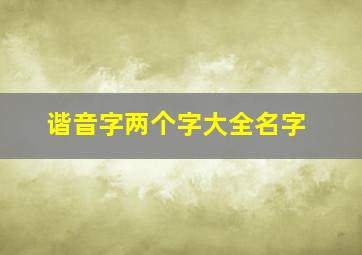 谐音字两个字大全名字